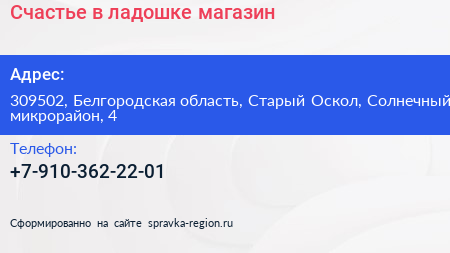 Счастье в ладошке магазин

Адрес:

309502, Белгородская область, Старый Оскол, Солнечный микрорайон, 4

Телефон:

+7-910-362-22-01

Сформированно на сайте spravka-region.ru